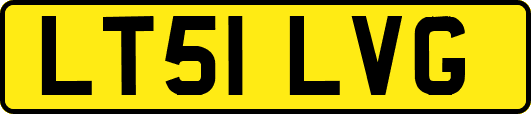 LT51 LVG